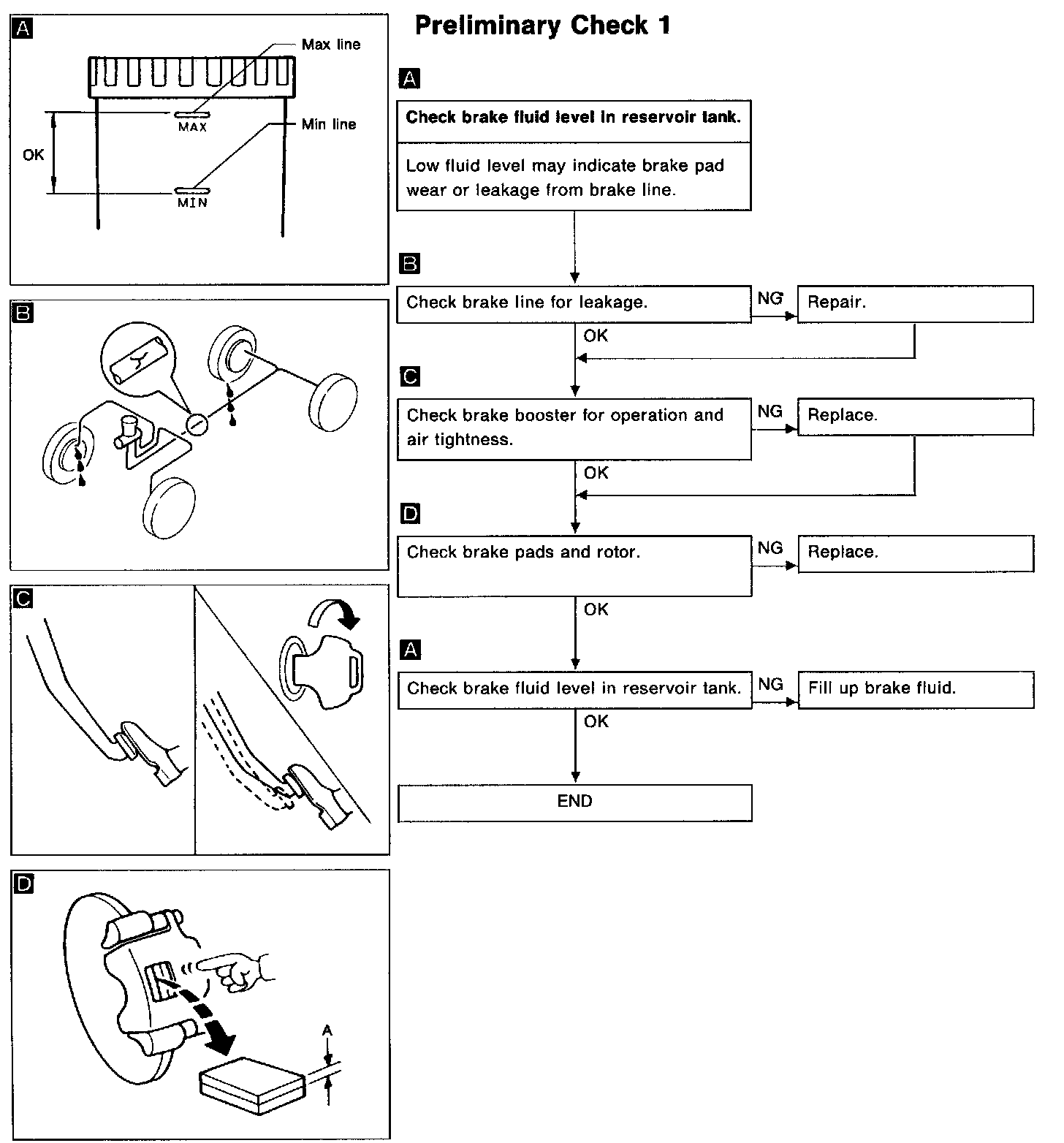 A

Max line

MAX

Min line

OK

MIN

B

C

D

A

Preliminary Check 1

A

Check brake fluid level in reservoir tank.

Low fluid level may indicate brake pad wear or leakage from brake line.

B

Check brake line for leakage.

NG

Repair.

OK

C

Check brake booster for operation and air tightness.

NG

Replace.

OK

D

Check brake pads and rotor.

NG

Replace.

OK

A

Check brake fluid level in reservoir tank.

NG

Fill up brake fluid.

OK

END